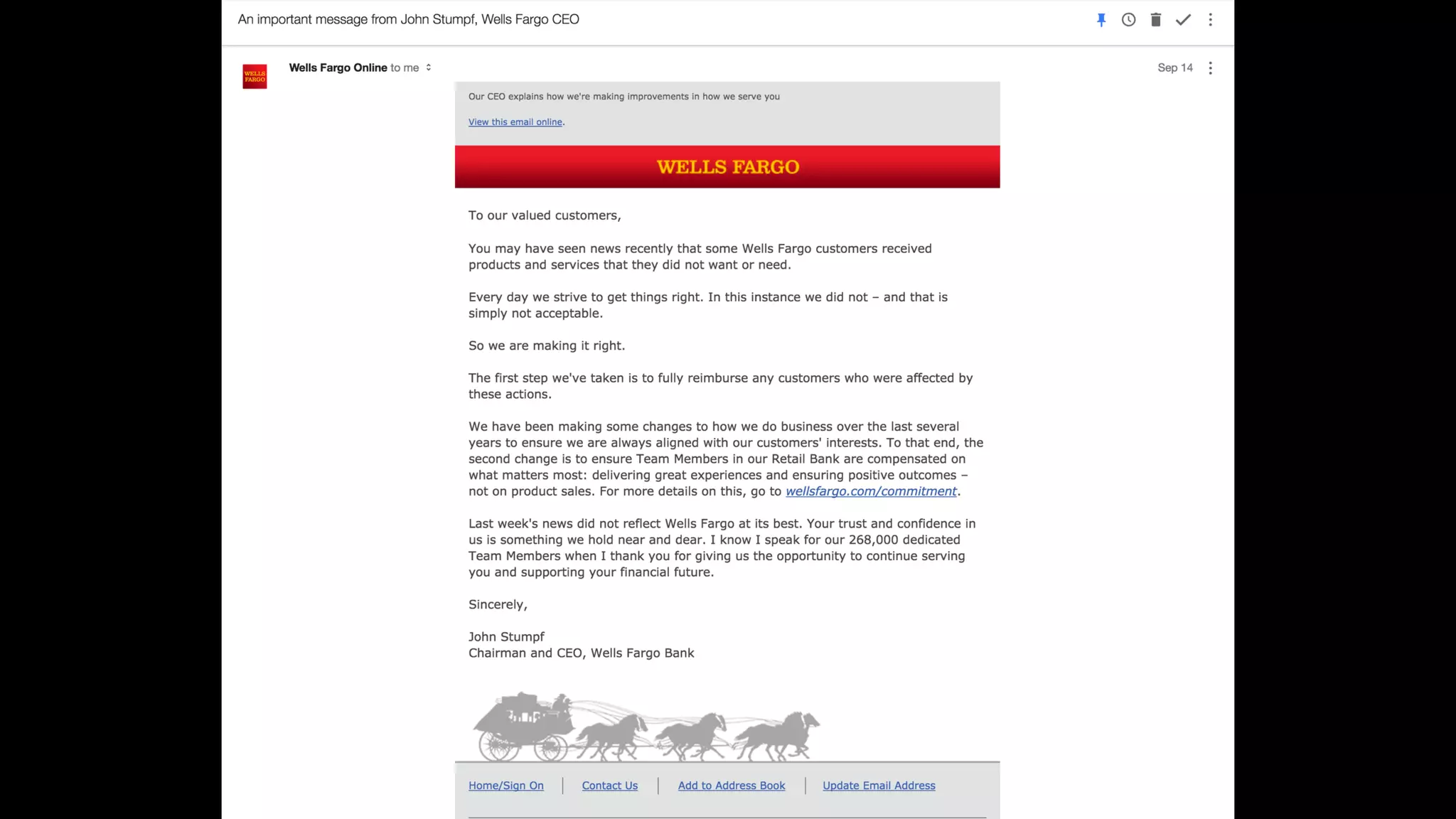 An important message from John Stumpf, Wells Fargo CEO

WELLS FARGO

Wells Fargo Online to me

Sep 14

Our CEO explains how we're making improvements in how we serve you

View this email online.

WELLS FARGO

To our valued customers,

You may have seen news recently that some Wells Fargo customers received products and services that they did not want or need.

Every day we strive to get things right. In this instance we did not – and that is simply not acceptable.

So we are making it right.

The first step we've taken is to fully reimburse any customers who were affected by these actions.

We have been making some changes to how we do business over the last several years to ensure we are always aligned with our customers' interests. To that end, the second change is to ensure Team Members in our Retail Bank are compensated on what matters most: delivering great experiences and ensuring positive outcomes – not on product sales. For more details on this, go to wellsfargo.com/commitment.

Last week's news did not reflect Wells Fargo at its best. Your trust and confidence in us is something we hold near and dear. I know I speak for our 268,000 dedicated Team Members when I thank you for giving us the opportunity to continue serving you and supporting your financial future.

Sincerely,

John Stumpf
Chairman and CEO, Wells Fargo Bank

Home/Sign On | Contact Us | Add to Address Book | Update Email Address